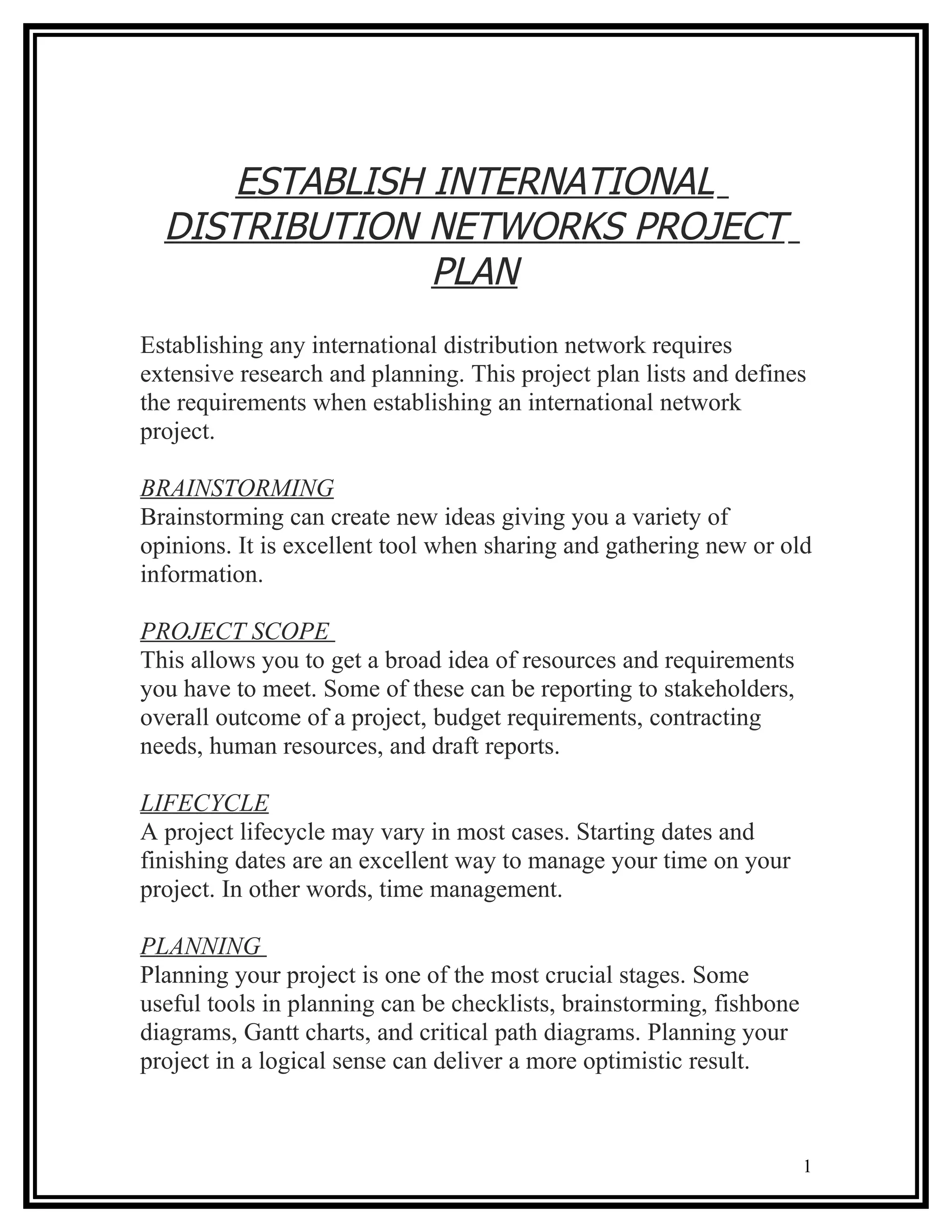 ESTABLISH INTERNATIONAL DISTRIBUTION NETWORKS PROJECT PLAN

Establishing any international distribution network requires extensive research and planning. This project plan lists and defines the requirements when establishing an international network project.

BRAINSTORMING
Brainstorming can create new ideas giving you a variety of opinions. It is excellent tool when sharing and gathering new or old information.

PROJECT SCOPE
This allows you to get a broad idea of resources and requirements you have to meet. Some of these can be reporting to stakeholders, overall outcome of a project, budget requirements, contracting needs, human resources, and draft reports.

LIFECYCLE
A project lifecycle may vary in most cases. Starting dates and finishing dates are an excellent way to manage your time on your project. In other words, time management.

PLANNING
Planning your project is one of the most crucial stages. Some useful tools in planning can be checklists, brainstorming, fishbone diagrams, Gantt charts, and critical path diagrams. Planning your project in a logical sense can deliver a more optimistic result.

1